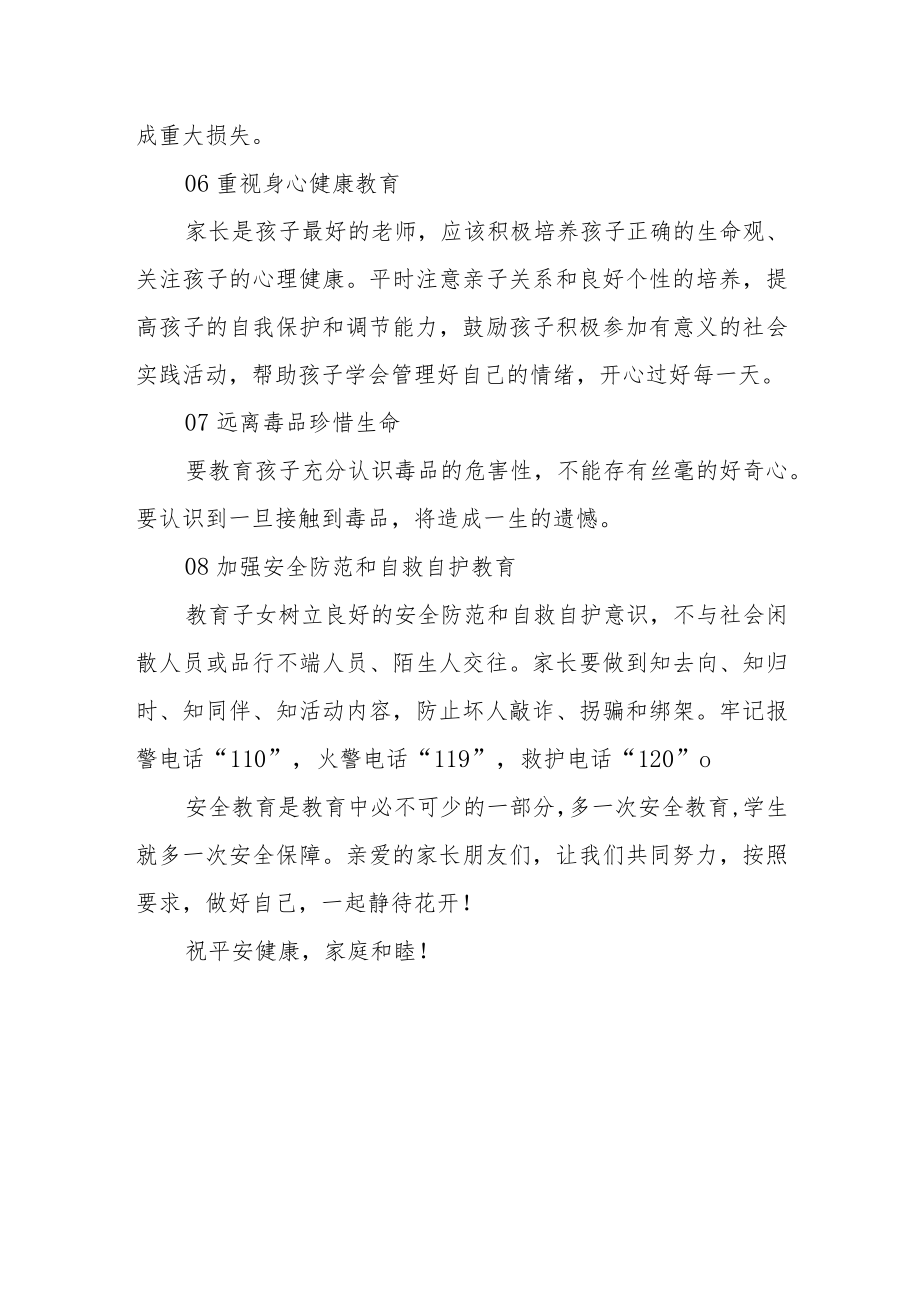 成重大损失。

06 重视身心健康教育

家长是孩子最好的老师，应该积极培养孩子正确的生命观、关注孩子的心理健康。平时注意亲子关系和良好个性的培养，提高孩子的自我保护和调节能力，鼓励孩子积极参加有意义的社会实践活动，帮助孩子学会管理好自己的情绪，开心过好每一天。

07 远离毒品珍惜生命

要教育孩子充分认识毒品的危害性，不能存有丝毫的好奇心。要认识到一旦接触到毒品，将造成一生的遗憾。

08 加强安全防范和自救自护教育

教育子女树立良好的安全防范和自救自护意识，不与社会闲散人员或品行不端人员、陌生人交往。家长要做到知去向、知归时、知同伴、知活动内容，防止坏人敲诈、拐骗和绑架。牢记报警电话“110”，火警电话“119”，救护电话“120”o

安全教育是教育中必不可少的一部分,多一次安全教育,学生就多一次安全保障。亲爱的家长朋友们，让我们共同努力，按照要求，做好自己，一起静待花开！

祝平安健康，家庭和睦！